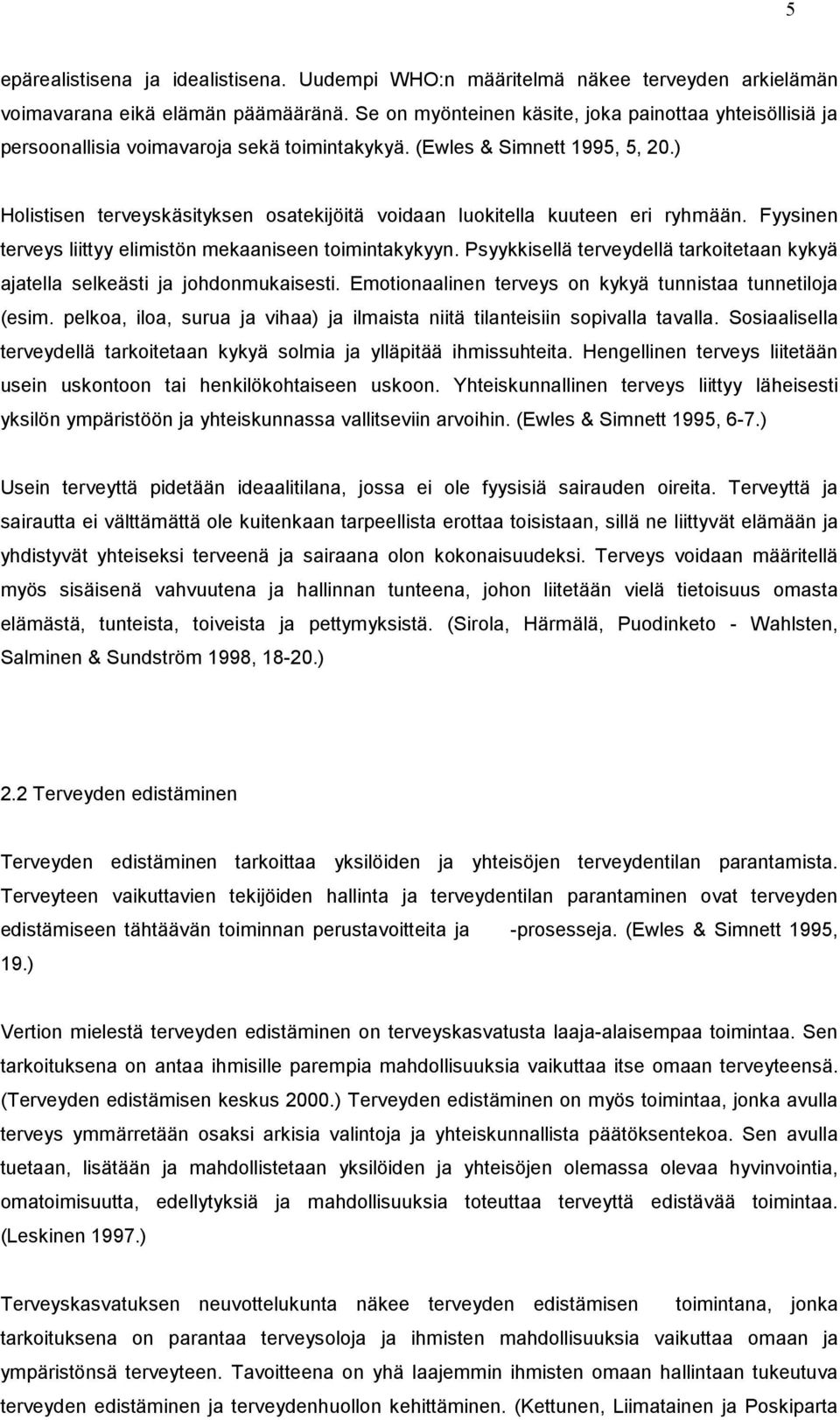 5

epärealistisena ja idealistisena. Uudempi WHO:n määritelmä näkee terveyden arkielämän voimavarana eikä elämän päämääränä. Se on myönteinen käsite, joka painottaa yhteisöllisiä ja persoonallisia voimavaroja sekä toimintakykyä. (Ewles & Simnett 1995, 5, 20.)

Holistisen terveyskäsityksen osatekijöitä voidaan luokitella kuuteen eri ryhmään. Fyysinen terveys liittyy elimistön mekaaniseen toimintakykyyn. Psyykkisellä terveydellä tarkoitetaan kykyä ajatella selkeästi ja johdonmukaisesti. Emotionaalinen terveys on kykyä tunnistaa tunnetiloja (esim. pelkoa, iloa, surua ja vihaa) ja ilmaista niitä tilanteisiin sopivalla tavalla. Sosiaalisella terveydellä tarkoitetaan kykyä solmia ja ylläpitää ihmissuhteita. Hengellinen terveys liitetään usein uskontoon tai henkilökohtaiseen uskoon. Yhteiskunnallinen terveys liittyy läheisesti yksilön ympäristöön ja yhteiskunnassa vallitseviin arvoihin. (Ewles & Simnett 1995, 6-7.)

Usein terveyttä pidetään ideaalitilana, jossa ei ole fyysisiä sairauden oireita. Terveyttä ja sairautta ei välttämättä ole kuitenkaan tarpeellista erottaa toisistaan, sillä ne liittyvät elämään ja yhdistyvät yhteiseksi terveenä ja sairaana olon kokonaisuudeksi. Terveys voidaan määritellä myös sisäisenä vahvuutena ja hallinnan tunteena, johon liitetään vielä tietoisuus omasta elämästä, tunteista, toiveista ja pettymyksistä. (Sirola, Härmälä, Puodinketo - Wahlsten, Salminen & Sundström 1998, 18-20.)

2.2 Terveyden edistäminen

Terveyden edistäminen tarkoittaa yksilöiden ja yhteisöjen terveydentilan parantamista. Terveyteen vaikuttavien tekijöiden hallinta ja terveydentilan parantaminen ovat terveyden edistämiseen tähtäävän toiminnan perustavoitteita ja -prosesseja. (Ewles & Simnett 1995, 19.)

Vertion mielestä terveyden edistäminen on terveyskasvatusta laaja-alaisempaa toimintaa. Sen tarkoituksena on antaa ihmisille parempia mahdollisuuksia vaikuttaa itse omaan terveyteensä. (Terveyden edistämisen keskus 2000.) Terveyden edistäminen on myös toimintaa, jonka avulla terveys ymmärretään osaksi arkisia valintoja ja yhteiskunnallista päätöksentekoa. Sen avulla tuetaan, lisätään ja mahdollistetaan yksilöiden ja yhteisöjen olemassa olevaa hyvinvointia, omatoimisuutta, edellytyksiä ja mahdollisuuksia toteuttaa terveyttä edistävää toimintaa. (Leskinen 1997.)

Terveyskasvatuksen neuvottelukunta näkee terveyden edistämisen toimintaa, jonka tarkoituksena on parantaa terveysoloja ja ihmisten mahdollisuuksia vaikuttaa omaan ja ympäristönsä terveyteen. Tavoitteena on yhä laajemmin ihmisten omaan hallintaan tukeutuva terveyden edistäminen ja terveydenhuollon kehittäminen. (Kettunen, Liimatainen ja Poskiparta